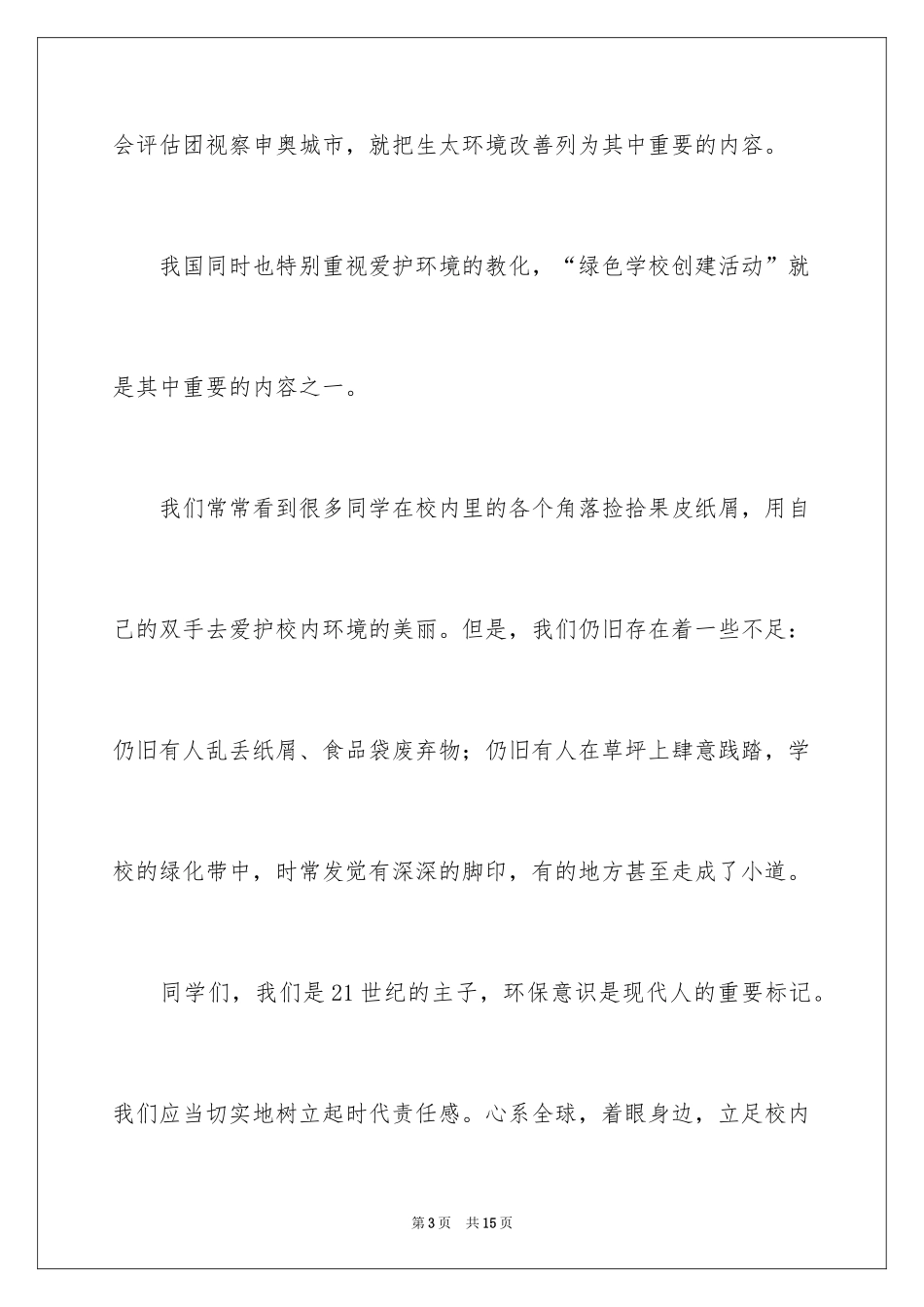 会评估团视察申奥城市，就把生太环境改善列为其中重要的内容。

我国同时也特别重视爱护环境的教化，“绿色学校创建活动”就是其中重要的内容之一。

我们常常看到很多同学在校内里的各个角落捡拾果皮纸屑，用自己的双手去爱护校内环境的美丽。但是，我们仍旧存在着一些不足：仍旧有人乱丢纸屑、食品袋废弃物；仍旧有人在草坪上肆意践踏，学校的绿化带中，时常发觉有深深的脚印，有的地方甚至走成了小道。

同学们，我们是21世纪的主子，环保意识是现代人的重要标记。我们应当切实地树立起时代责任感。心系全球，着眼身边，立足校内

第3页 共15页